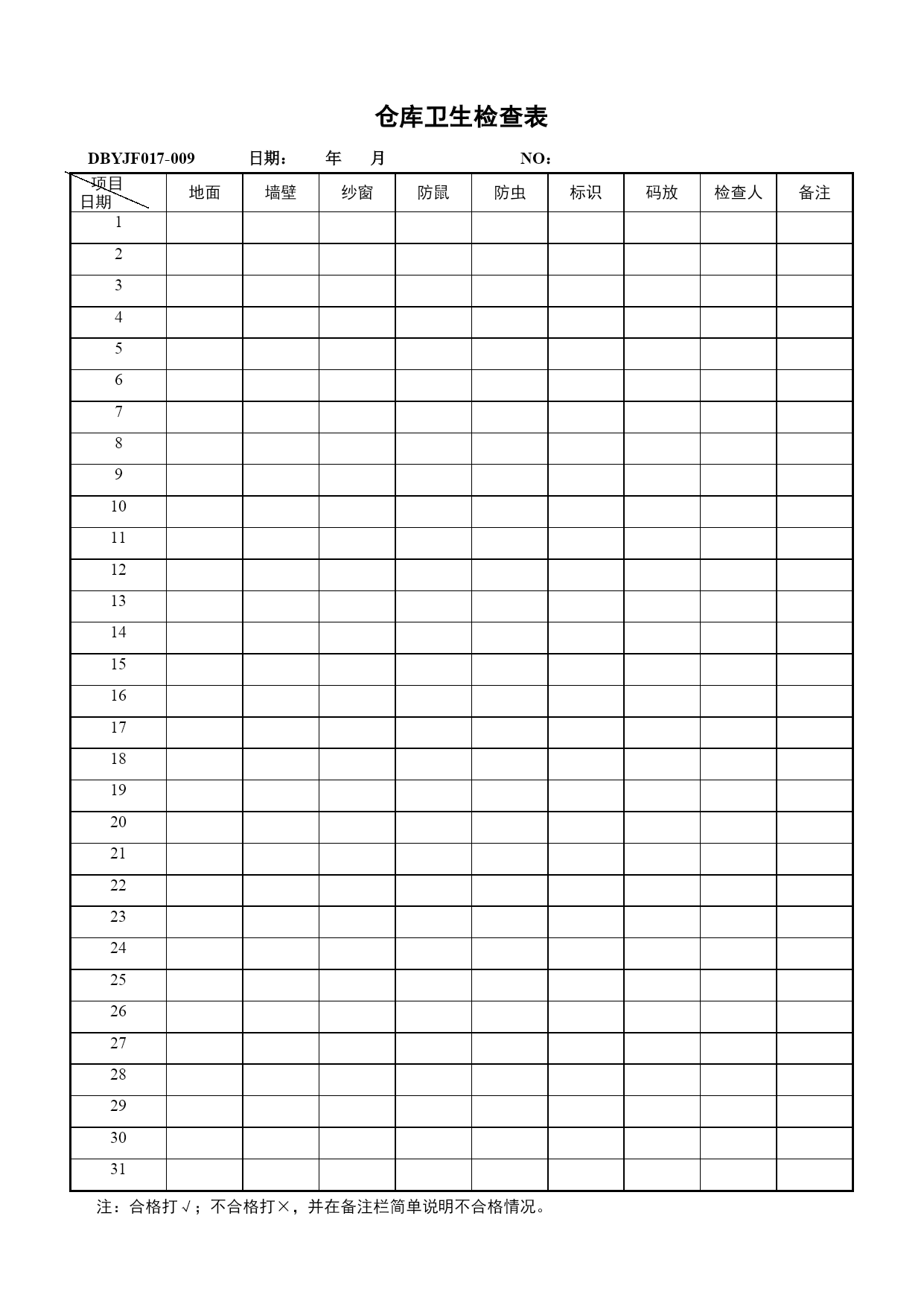 仓库卫生检查表

DBYJF017-009 日期： 年 月 NO：

| 项目 日期 | 地面 | 墙壁 | 纱窗 | 防鼠 | 防虫 | 标识 | 码放 | 检查人 | 备注 |
|---|---|---|---|---|---|---|---|---|---|
| 1 | | | | | | | | | |
| 2 | | | | | | | | | |
| 3 | | | | | | | | | |
| 4 | | | | | | | | | |
| 5 | | | | | | | | | |
| 6 | | | | | | | | | |
| 7 | | | | | | | | | |
| 8 | | | | | | | | | |
| 9 | | | | | | | | | |
| 10 | | | | | | | | | |
| 11 | | | | | | | | | |
| 12 | | | | | | | | | |
| 13 | | | | | | | | | |
| 14 | | | | | | | | | |
| 15 | | | | | | | | | |
| 16 | | | | | | | | | |
| 17 | | | | | | | | | |
| 18 | | | | | | | | | |
| 19 | | | | | | | | | |
| 20 | | | | | | | | | |
| 21 | | | | | | | | | |
| 22 | | | | | | | | | |
| 23 | | | | | | | | | |
| 24 | | | | | | | | | |
| 25 | | | | | | | | | |
| 26 | | | | | | | | | |
| 27 | | | | | | | | | |
| 28 | | | | | | | | | |
| 29 | | | | | | | | | |
| 30 | | | | | | | | | |
| 31 | | | | | | | | | |

注：合格打√；不合格打×，并在备注栏简单说明不合格情况。